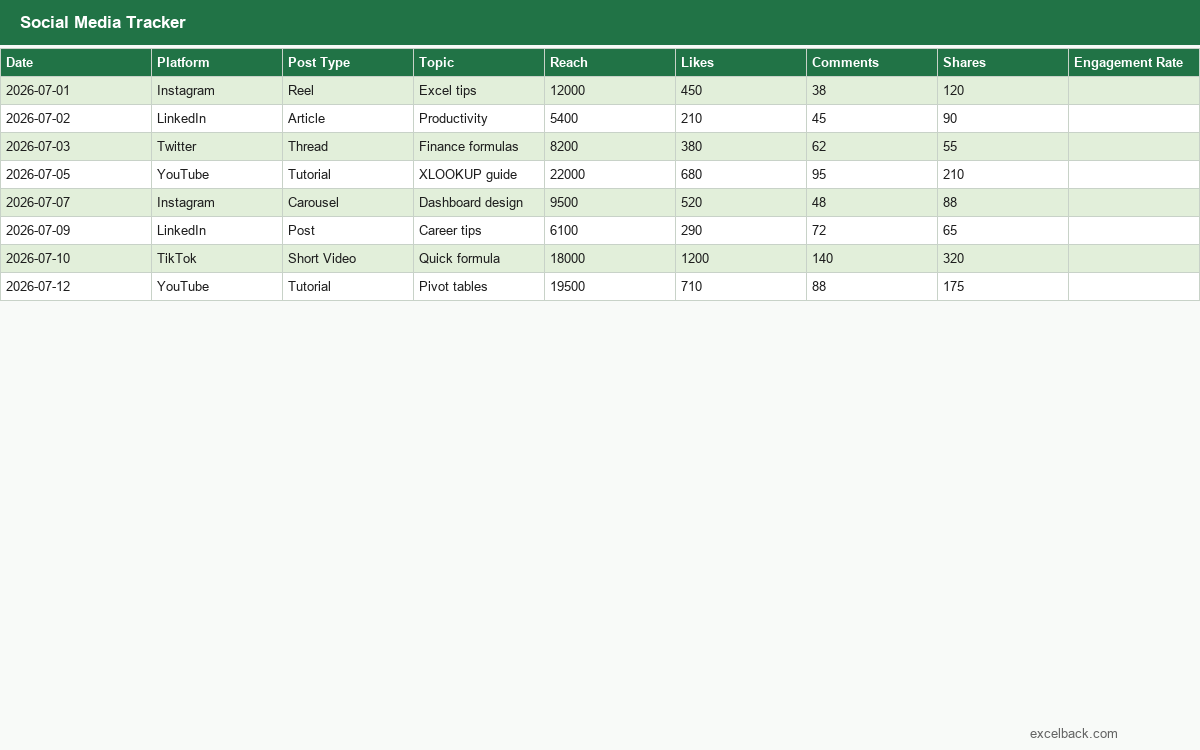 Social Media Tracker

| Date | Platform | Post Type | Topic | Reach | Likes | Comments | Shares | Engagement Rate |
|---|---|---|---|---|---|---|---|---|
| 2026-07-01 | Instagram | Reel | Excel tips | 12000 | 450 | 38 | 120 | |
| 2026-07-02 | LinkedIn | Article | Productivity | 5400 | 210 | 45 | 90 | |
| 2026-07-03 | Twitter | Thread | Finance formulas | 8200 | 380 | 62 | 55 | |
| 2026-07-05 | YouTube | Tutorial | XLOOKUP guide | 22000 | 680 | 95 | 210 | |
| 2026-07-07 | Instagram | Carousel | Dashboard design | 9500 | 520 | 48 | 88 | |
| 2026-07-09 | LinkedIn | Post | Career tips | 6100 | 290 | 72 | 65 | |
| 2026-07-10 | TikTok | Short Video | Quick formula | 18000 | 1200 | 140 | 320 | |
| 2026-07-12 | YouTube | Tutorial | Pivot tables | 19500 | 710 | 88 | 175 | |

excelback.com